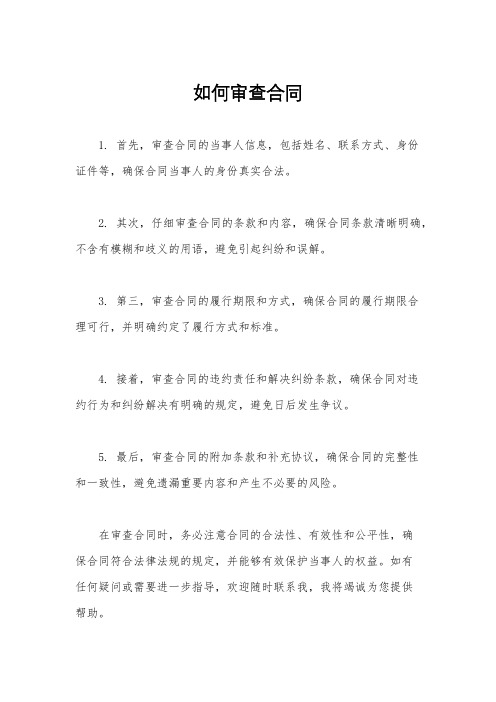 如何审查合同

1. 首先，审查合同的当事人信息，包括姓名、联系方式、身份证件等，确保合同当事人的身份真实合法。

2. 其次，仔细审查合同的条款和内容，确保合同条款清晰明确，不含有模糊和歧义的用语，避免引起纠纷和误解。

3. 第三，审查合同的履行期限和方式，确保合同的履行期限合理可行，并明确约定了履行方式和标准。

4. 接着，审查合同的违约责任和解决纠纷条款，确保合同对违约行为和纠纷解决有明确的规定，避免日后发生争议。

5. 最后，审查合同的附加条款和补充协议，确保合同的完整性和一致性，避免遗漏重要内容和产生不必要的风险。

在审查合同时，务必注意合同的合法性、有效性和公平性，确保合同符合法律法规的规定，并能够有效保护当事人的权益。如有任何疑问或需要进一步指导，欢迎随时联系我，我将竭诚为您提供帮助。